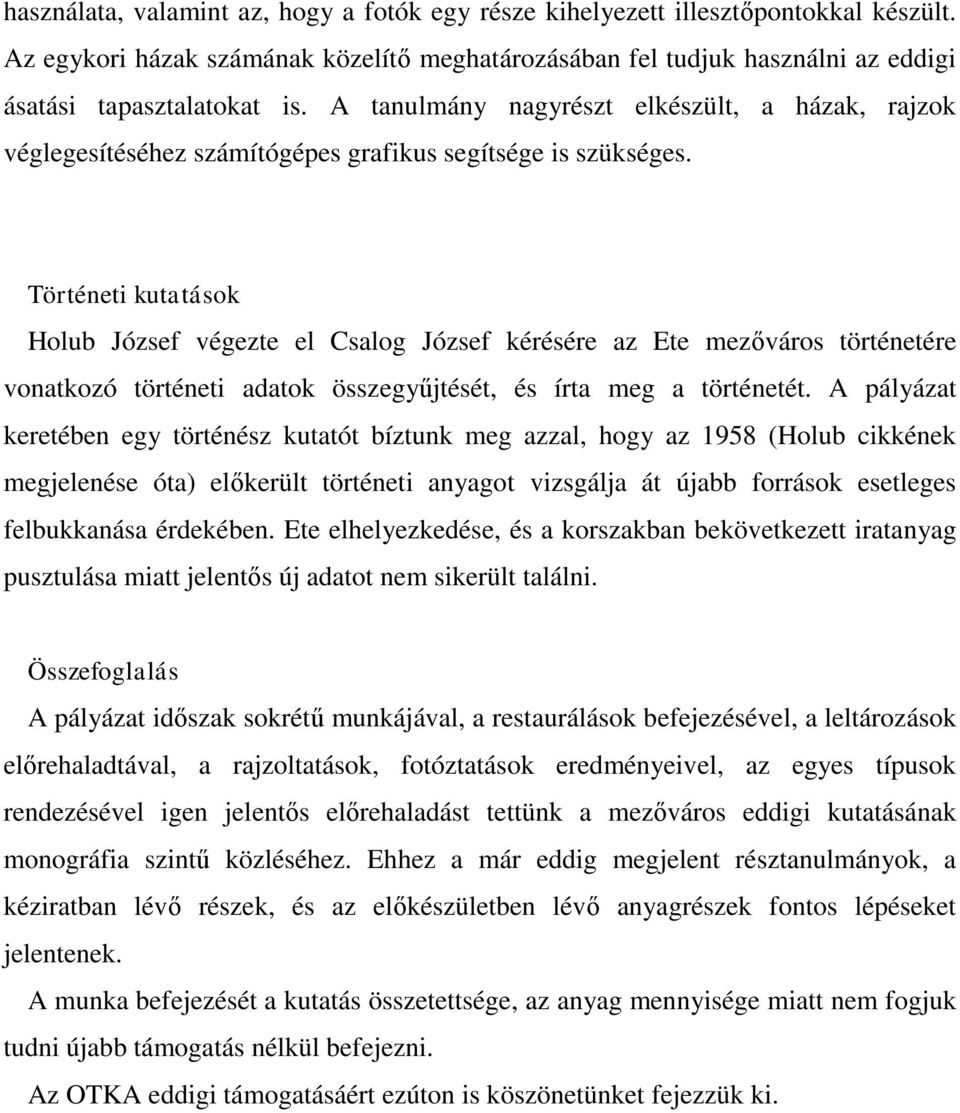 használata, valamint az, hogy a fotók egy része kihelyezett illesztőpontokkal készült. Az egykori házak számának közelítő meghatározásában fel tudjuk használni az eddigi ásatási tapasztalatokat is. A tanulmány nagyrészt elkészült, a házak, rajzok véglegesítéséhez számítógépes grafikus segítsége is szükséges.

Történeti kutatások

Holub József végezte el Csalog József kérésére az Ete mezőváros történetére vonatkozó történeti adatok összegyűjtését, és írta meg a történetét. A pályázat keretében egy történész kutatót bíztunk meg azzal, hogy az 1958 (Holub cikkének megjelenése óta) előkerült történeti anyagot vizsgálja át újabb források esetleges felbukkanása érdekében. Ete elhelyezkedése, és a korszakban bekövetkezett iratanyag pusztulása miatt jelentős új adatot nem sikerült találni.

Összefoglalás

A pályázat időszak sokrétű munkájával, a restaurálások befejezésével, a leltározások előrehaladtával, a rajzoltatások, fotóztatások eredményeivel, az egyes típusok rendezésével igen jelentős előrehaladást tettünk a mezőváros eddigi kutatásának monográfia szintű közléséhez. Ehhez a már eddig megjelent résztanulmányok, a kéziratban lévő részek, és az előkészületben lévő anyagrészek fontos lépéseket jelentenek.

A munka befejezését a kutatás összetettsége, az anyag mennyisége miatt nem fogjuk tudni újabb támogatás nélkül befejezni.

Az OTKA eddigi támogatásáért ezúton is köszönetünket fejezzük ki.